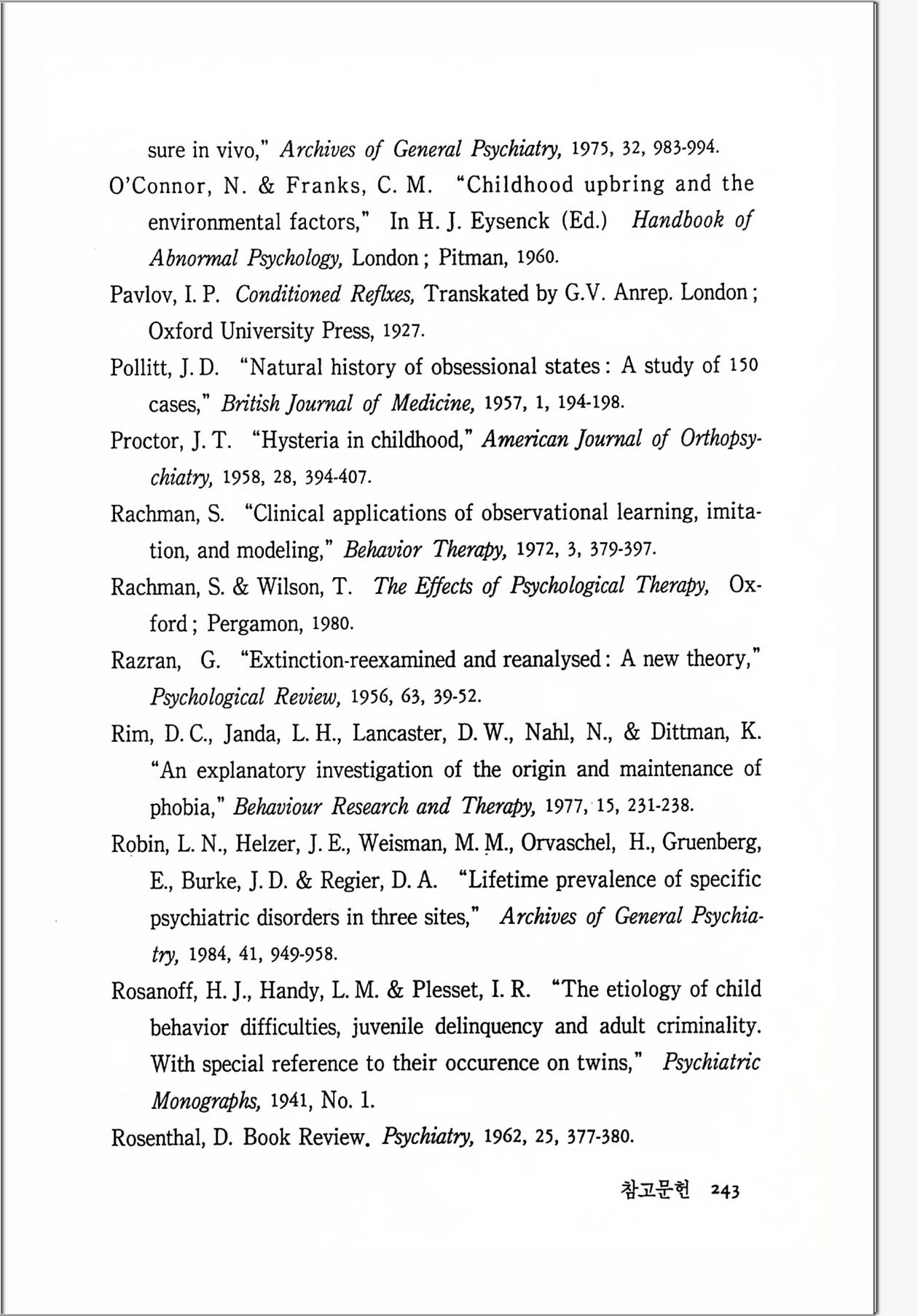 sure in vivo," Archives of General Psychiatry, 1975, 32, 983-994.

O'Connor, N. & Franks, C. M. "Childhood upbring and the environmental factors," In H. J. Eysenck (Ed.) Handbook of Abnormal Psychology, London; Pitman, 1960.

Pavlov, I. P. Conditioned Reflxes, Transkated by G.V. Anrep. London; Oxford University Press, 1927.

Pollitt, J. D. "Natural history of obsessional states: A study of 150 cases," British Journal of Medicine, 1957, 1, 194-198.

Proctor, J. T. "Hysteria in childhood," American Journal of Orthopsychiatry, 1958, 28, 394-407.

Rachman, S. "Clinical applications of observational learning, imitation, and modeling," Behavior Therapy, 1972, 3, 379-397.

Rachman, S. & Wilson, T. The Effects of Psychological Therapy, Oxford; Pergamon, 1980.

Razran, G. "Extinction-reexamined and reanalysed: A new theory," Psychological Review, 1956, 63, 39-52.

Rim, D. C., Janda, L. H., Lancaster, D. W., Nahl, N., & Dittman, K. "An explanatory investigation of the origin and maintenance of phobia," Behaviour Research and Therapy, 1977, 15, 231-238.

Robin, L. N., Helzer, J. E., Weisman, M. M., Orvaschel, H., Gruenberg, E., Burke, J. D. & Regier, D. A. "Lifetime prevalence of specific psychiatric disorders in three sites," Archives of General Psychiatry, 1984, 41, 949-958.

Rosanoff, H. J., Handy, L. M. & Plesset, I. R. "The etiology of child behavior difficulties, juvenile delinquency and adult criminality. With special reference to their occurence on twins," Psychiatric Monographs, 1941, No. 1.

Rosenthal, D. Book Review. Psychiatry, 1962, 25, 377-380.

참고문헌 243